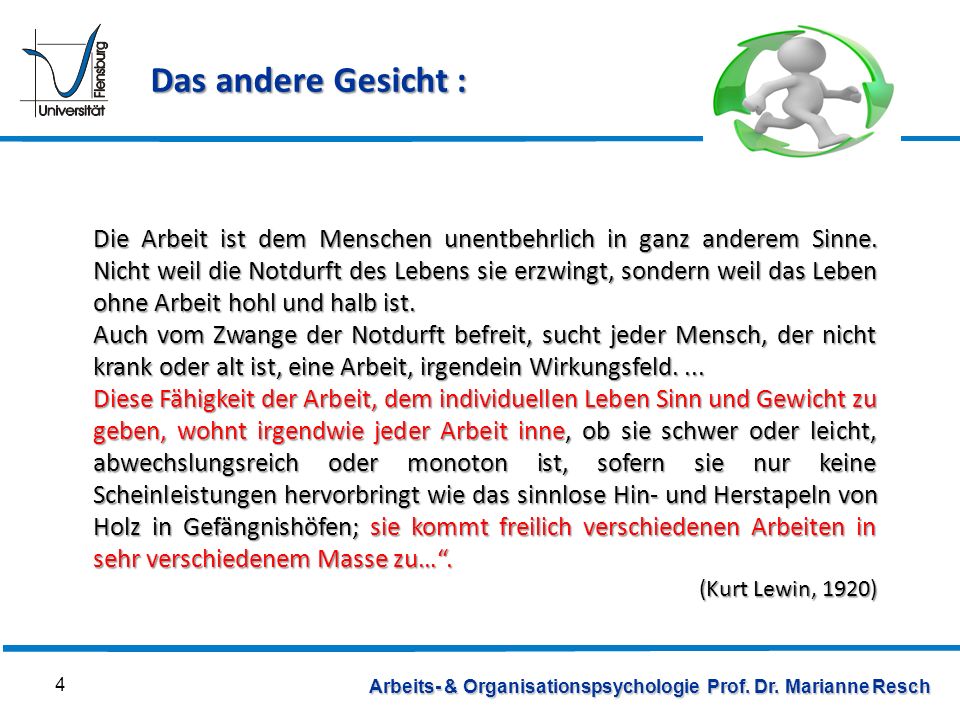 Universität Flensburg

Das andere Gesicht :

Die Arbeit ist dem Menschen unentbehrlich in ganz anderem Sinne. Nicht weil die Notdurft des Lebens sie erzwingt, sondern weil das Leben ohne Arbeit hohl und halb ist.
Auch vom Zwange der Notdurft befreit, sucht jeder Mensch, der nicht krank oder alt ist, eine Arbeit, irgendein Wirkungsfeld. ...
Diese Fähigkeit der Arbeit, dem individuellen Leben Sinn und Gewicht zu geben, wohnt irgendwie jeder Arbeit inne, ob sie schwer oder leicht, abwechslungsreich oder monoton ist, sofern sie nur keine Scheinleistungen hervorbringt wie das sinnlose Hin- und Herstapeln von Holz in Gefängnishöfen; sie kommt freilich verschiedenen Arbeiten in sehr verschiedenem Masse zu…“.

(Kurt Lewin, 1920)

4

Arbeits- & Organisationspsychologie Prof. Dr. Marianne Resch